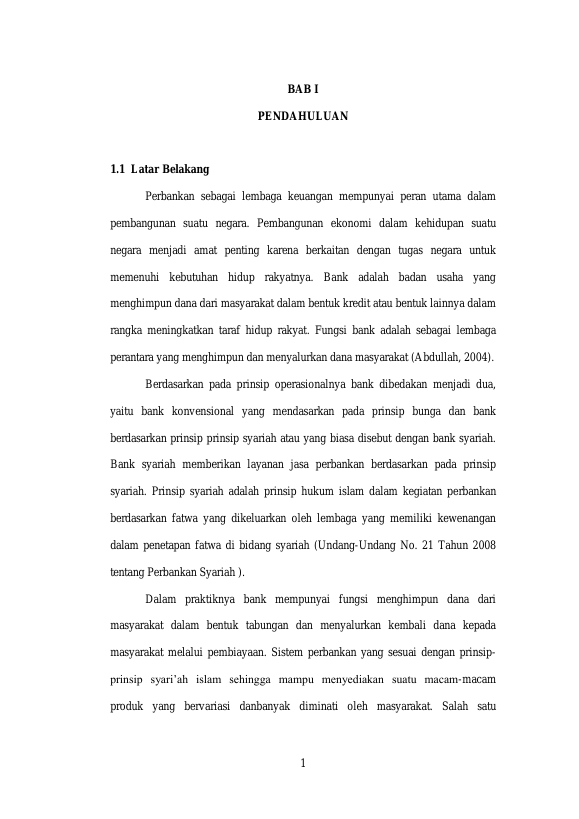 BAB I

PENDAHULUAN

1.1 Latar Belakang

Perbankan sebagai lembaga keuangan mempunyai peran utama dalam pembangunan suatu negara. Pembangunan ekonomi dalam kehidupan suatu negara menjadi amat penting karena berkaitan dengan tugas negara untuk memenuhi kebutuhan hidup rakyatnya. Bank adalah badan usaha yang menghimpun dana dari masyarakat dalam bentuk kredit atau bentuk lainnya dalam rangka meningkatkan taraf hidup rakyat. Fungsi bank adalah sebagai lembaga perantara yang menghimpun dan menyalurkan dana masyarakat (Abdullah, 2004).

Berdasarkan pada prinsip operasionalnya bank dibedakan menjadi dua, yaitu bank konvensional yang mendasarkan pada prinsip bunga dan bank berdasarkan prinsip prinsip syariah atau yang biasa disebut dengan bank syariah. Bank syariah memberikan layanan jasa perbankan berdasarkan pada prinsip syariah. Prinsip syariah adalah prinsip hukum islam dalam kegiatan perbankan berdasarkan fatwa yang dikeluarkan oleh lembaga yang memiliki kewenangan dalam penetapan fatwa di bidang syariah (Undang-Undang No. 21 Tahun 2008 tentang Perbankan Syariah ).

Dalam praktiknya bank mempunyai fungsi menghimpun dana dari masyarakat dalam bentuk tabungan dan menyalurkan kembali dana kepada masyarakat melalui pembiayaan. Sistem perbankan yang sesuai dengan prinsip-prinsip syari'ah islam sehingga mampu menyediakan suatu macam-macam produk yang bervariasi danbanyak diminati oleh masyarakat. Salah satu

1